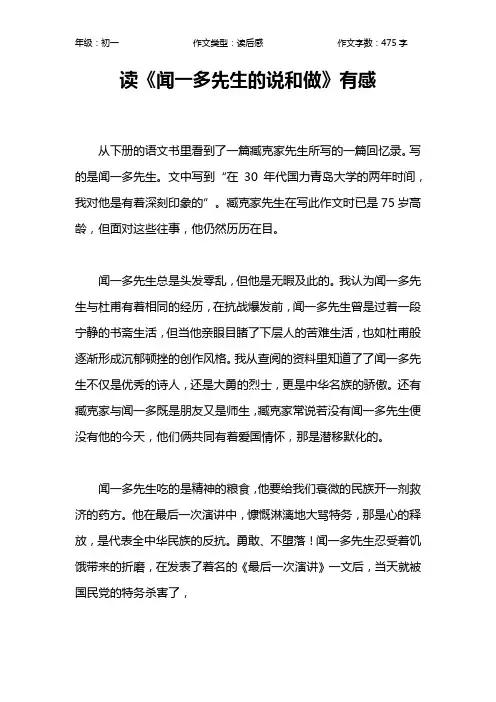 年级：初一　　　　作文类型：读后感　　　　作文字数：475 字

读《闻一多先生的说和做》有感

从下册的语文书里看到了一篇臧克家先生所写的一篇回忆录。写的是闻一多先生。文中写到“在 30 年代国力青岛大学的两年时间，我对他是有着深刻印象的”。臧克家先生在写此作文时已是 75 岁高龄，但面对这些往事，他仍然历历在目。

闻一多先生总是头发零乱，但他是无暇及此的。我认为闻一多先生与杜甫有着相同的经历，在抗战爆发前，闻一多先生曾是过着一段宁静的书斋生活，但当他亲眼目睹了下层人的苦难生活，也如杜甫般逐渐形成沉郁顿挫的创作风格。我从查阅的资料里知道了了闻一多先生不仅是优秀的诗人，还是大勇的烈士，更是中华名族的骄傲。还有臧克家与闻一多既是朋友又是师生，臧克家常说若没有闻一多先生便没有他的今天，他们俩共同有着爱国情怀，那是潜移默化的。

闻一多先生吃的是精神的粮食，他要给我们衰微的民族开一剂救济的药方。他在最后一次演讲中，慷慨淋漓地大骂特务，那是心的释放，是代表全中华民族的反抗。勇敢、不堕落！闻一多先生忍受着饥饿带来的折磨，在发表了着名的《最后一次演讲》一文后，当天就被国民党的特务杀害了，